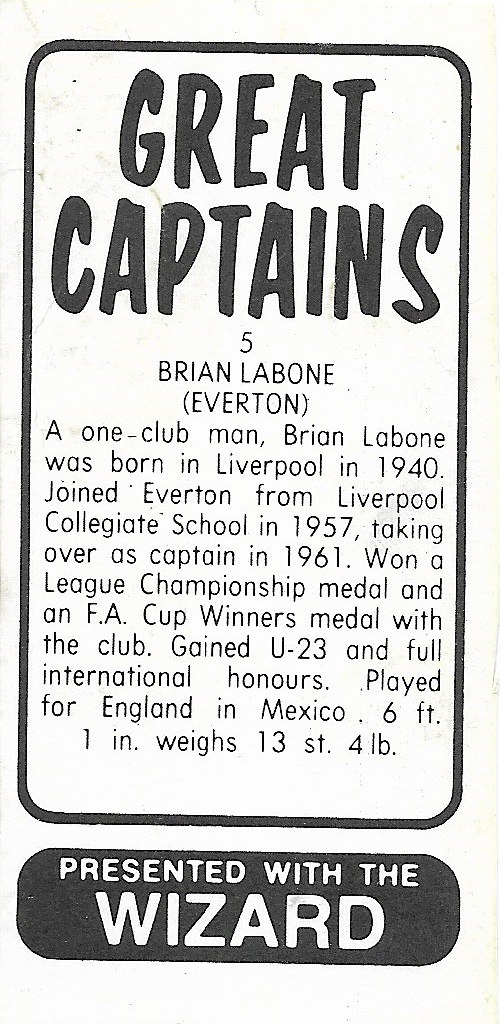 GREAT CAPTAINS

5

BRIAN LABONE
(EVERTON)

A one-club man, Brian Labone was born in Liverpool in 1940. Joined Everton from Liverpool Collegiate School in 1957, taking over as captain in 1961. Won a League Championship medal and an F.A. Cup Winners medal with the club. Gained U-23 and full international honours. Played for England in Mexico . 6 ft. 1 in. weighs 13 st. 4 lb.

PRESENTED WITH THE
WIZARD